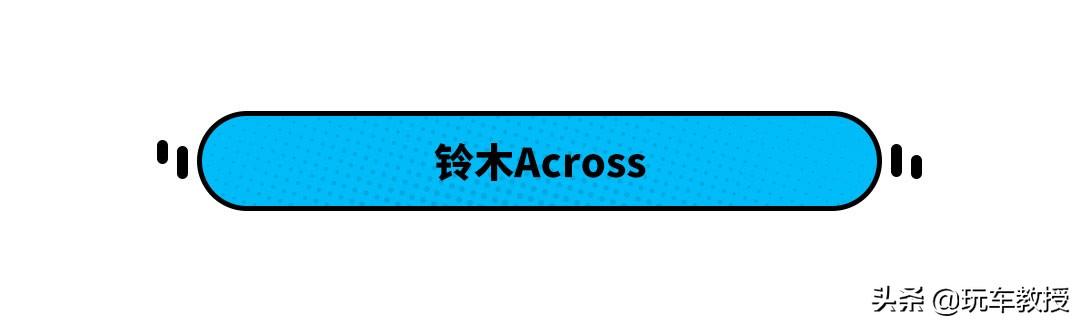 铃木Across

头条 @玩车教授